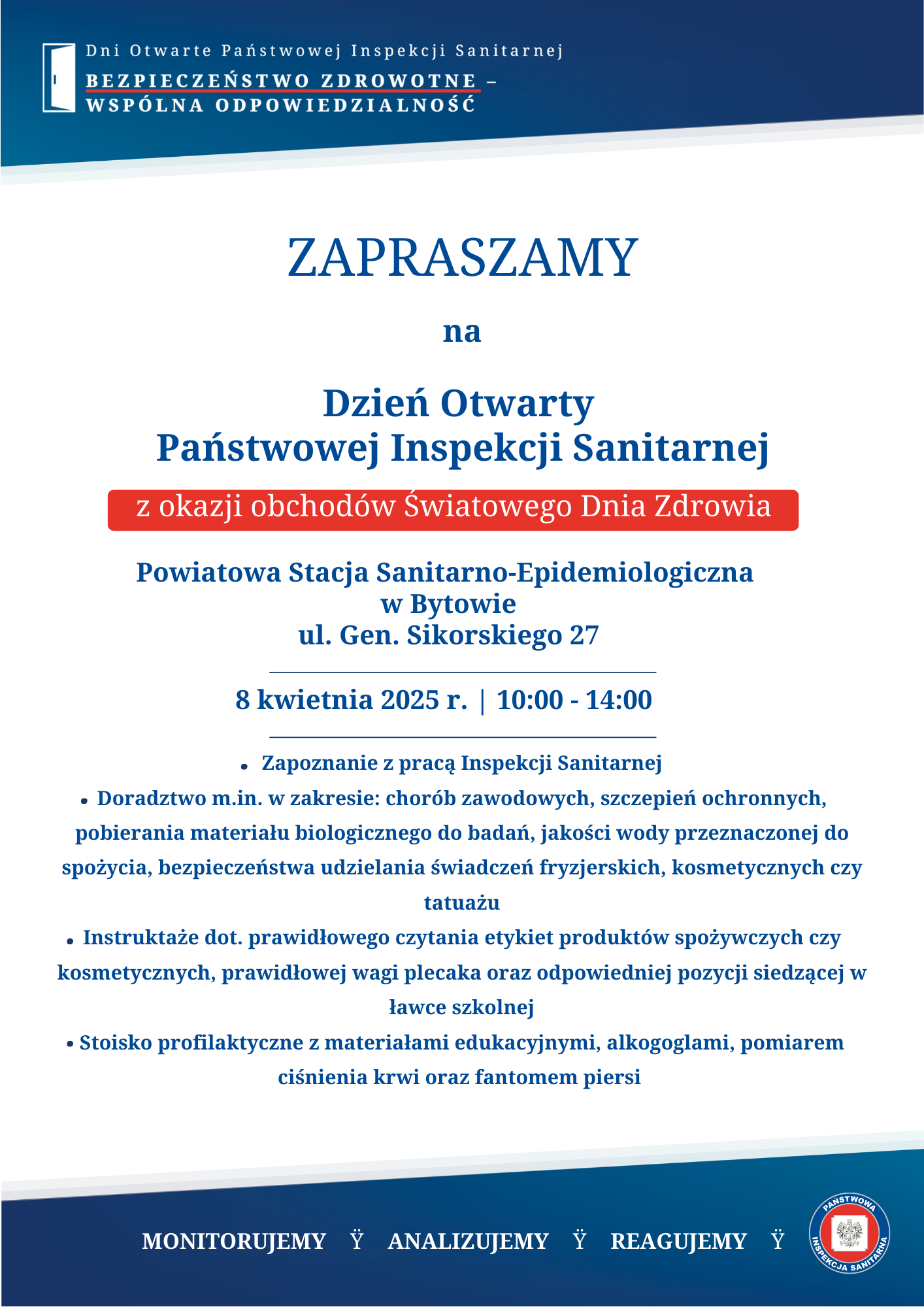 Dni Otwarte Państwowej Inspekcji Sanitarnej
BEZPIECZEŃSTWO ZDROWOTNE – WSPÓLNA ODPOWIEDZIALNOŚĆ

ZAPRASZAMY

na

Dzień Otwarty
Państwowej Inspekcji Sanitarnej

z okazji obchodów Światowego Dnia Zdrowia

Powiatowa Stacja Sanitarno-Epidemiologiczna
w Bytowie
ul. Gen. Sikorskiego 27

8 kwietnia 2025 r. | 10:00 - 14:00

• Zapoznanie z pracą Inspekcji Sanitarnej
• Doradztwo m.in. w zakresie: chorób zawodowych, szczepień ochronnych, pobierania materiału biologicznego do badań, jakości wody przeznaczonej do spożycia, bezpieczeństwa udzielania świadczeń fryzjerskich, kosmetycznych czy tatuażu
• Instruktaże dot. prawidłowego czytania etykiet produktów spożywczych czy kosmetycznych, prawidłowej wagi plecaka oraz odpowiedniej pozycji siedzącej w ławce szkolnej
• Stoisko profilaktyczne z materiałami edukacyjnymi, alkogoglami, pomiarem ciśnienia krwi oraz fantomem piersi

MONITORUJEMY Ÿ ANALIZUJEMY Ÿ REAGUJEMY Ÿ

PAŃSTWOWA INSPEKCJA SANITARNA